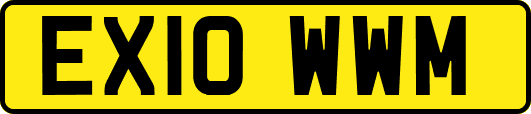 EX10 WWM